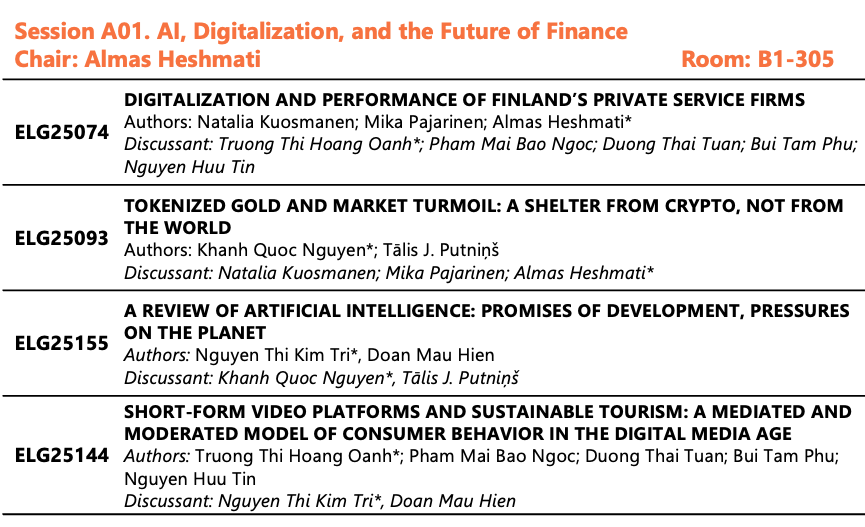 Session A01. AI, Digitalization, and the Future of Finance
Chair: Almas Heshmati Room: B1-305

| ELG25074 | DIGITALIZATION AND PERFORMANCE OF FINLAND'S PRIVATE SERVICE FIRMS Authors: Natalia Kuosmanen; Mika Pajarinen; Almas Heshmati* Discussant: Truong Thi Hoang Oanh*; Pham Mai Bao Ngoc; Duong Thai Tuan; Bui Tam Phu; Nguyen Huu Tin |
|---|---|
| ELG25093 | TOKENIZED GOLD AND MARKET TURMOIL: A SHELTER FROM CRYPTO, NOT FROM THE WORLD Authors: Khanh Quoc Nguyen*; Tālis J. Putniņš Discussant: Natalia Kuosmanen; Mika Pajarinen; Almas Heshmati* |
| ELG25155 | A REVIEW OF ARTIFICIAL INTELLIGENCE: PROMISES OF DEVELOPMENT, PRESSURES ON THE PLANET Authors: Nguyen Thi Kim Tri*, Doan Mau Hien Discussant: Khanh Quoc Nguyen*, Tālis J. Putniņš |
| ELG25144 | SHORT-FORM VIDEO PLATFORMS AND SUSTAINABLE TOURISM: A MEDIATED AND MODERATED MODEL OF CONSUMER BEHAVIOR IN THE DIGITAL MEDIA AGE Authors: Truong Thi Hoang Oanh*; Pham Mai Bao Ngoc; Duong Thai Tuan; Bui Tam Phu; Nguyen Huu Tin Discussant: Nguyen Thi Kim Tri*, Doan Mau Hien |